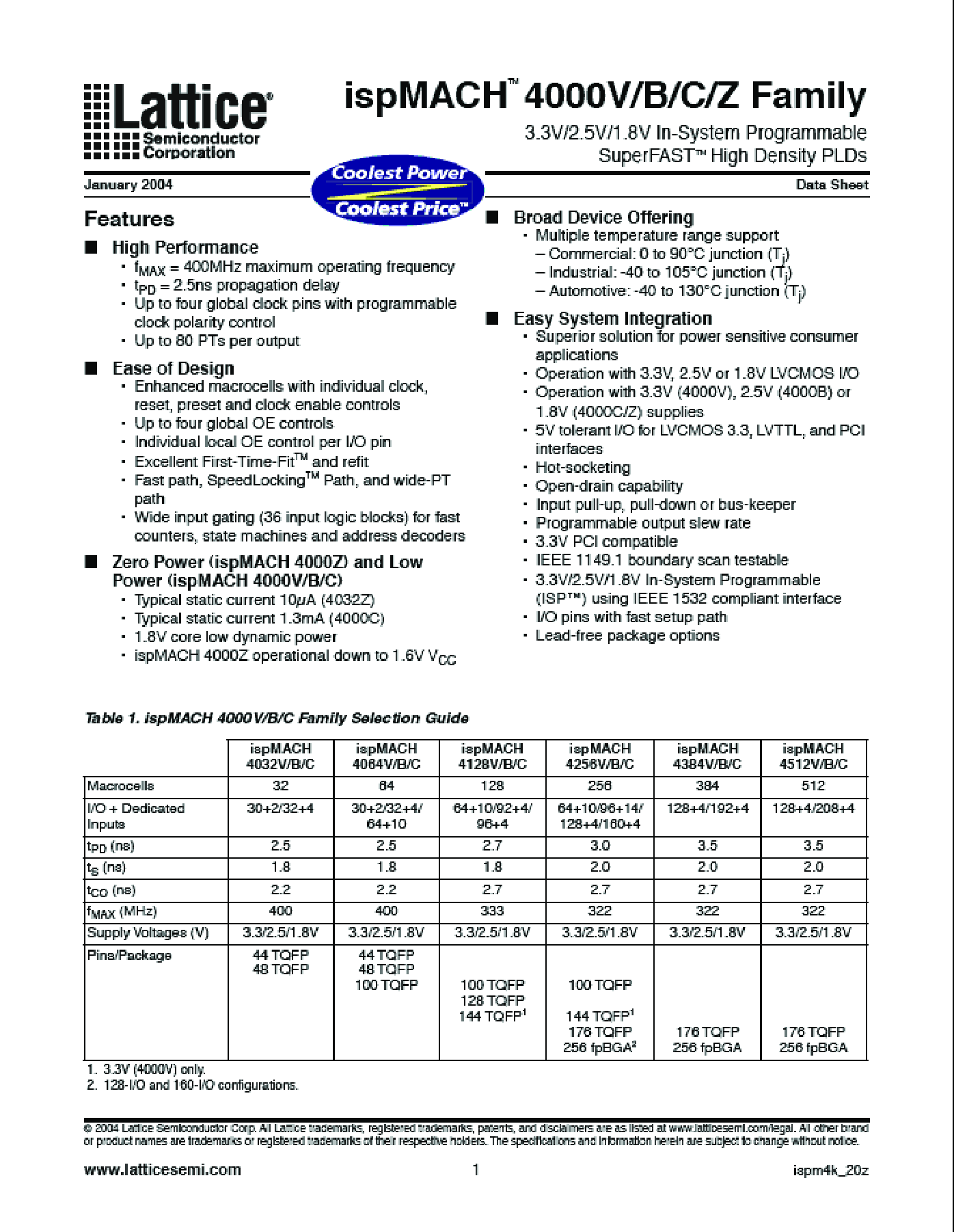 Lattice® Semiconductor Corporation

ispMACH™ 4000V/B/C/Z Family

3.3V/2.5V/1.8V In-System Programmable SuperFAST™ High Density PLDs

January 2004

Coolest Power Coolest Price™

Data Sheet

Features

■ High Performance
• $f_{MAX}$ = 400MHz maximum operating frequency
• $t_{PD}$ = 2.5ns propagation delay
• Up to four global clock pins with programmable clock polarity control
• Up to 80 PTs per output

■ Ease of Design
• Enhanced macrocells with individual clock, reset, preset and clock enable controls
• Up to four global OE controls
• Individual local OE control per I/O pin
• Excellent First-Time-Fit™ and refit
• Fast path, SpeedLocking™ Path, and wide-PT path
• Wide input gating (36 input logic blocks) for fast counters, state machines and address decoders

■ Zero Power (ispMACH 4000Z) and Low Power (ispMACH 4000V/B/C)
• Typical static current 10µA (4032Z)
• Typical static current 1.3mA (4000C)
• 1.8V core low dynamic power
• ispMACH 4000Z operational down to 1.6V $V_{CC}$

■ Broad Device Offering
• Multiple temperature range support
– Commercial: 0 to 90°C junction ($T_j$)
– Industrial: -40 to 105°C junction ($T_j$)
– Automotive: -40 to 130°C junction ($T_j$)

■ Easy System Integration
• Superior solution for power sensitive consumer applications
• Operation with 3.3V, 2.5V or 1.8V LVCMOS I/O
• Operation with 3.3V (4000V), 2.5V (4000B) or 1.8V (4000C/Z) supplies
• 5V tolerant I/O for LVCMOS 3.3, LVTTL, and PCI interfaces
• Hot-socketing
• Open-drain capability
• Input pull-up, pull-down or bus-keeper
• Programmable output slew rate
• 3.3V PCI compatible
• IEEE 1149.1 boundary scan testable
• 3.3V/2.5V/1.8V In-System Programmable (ISP™) using IEEE 1532 compliant interface
• I/O pins with fast setup path
• Lead-free package options

Table 1. ispMACH 4000V/B/C Family Selection Guide

| | ispMACH 4032V/B/C | ispMACH 4064V/B/C | ispMACH 4128V/B/C | ispMACH 4256V/B/C | ispMACH 4384V/B/C | ispMACH 4512V/B/C |
|---|---|---|---|---|---|---|
| Macrocells | 32 | 64 | 128 | 256 | 384 | 512 |
| I/O + Dedicated Inputs | 30+2/32+4 | 30+2/32+4/ 64+10 | 64+10/92+4/ 96+4 | 64+10/96+14/ 128+4/160+4 | 128+4/192+4 | 128+4/208+4 |
| $t_{PD}$ (ns) | 2.5 | 2.5 | 2.7 | 3.0 | 3.5 | 3.5 |
| $t_S$ (ns) | 1.8 | 1.8 | 1.8 | 2.0 | 2.0 | 2.0 |
| $t_{CO}$ (ns) | 2.2 | 2.2 | 2.7 | 2.7 | 2.7 | 2.7 |
| $f_{MAX}$ (MHz) | 400 | 400 | 333 | 322 | 322 | 322 |
| Supply Voltages (V) | 3.3/2.5/1.8V | 3.3/2.5/1.8V | 3.3/2.5/1.8V | 3.3/2.5/1.8V | 3.3/2.5/1.8V | 3.3/2.5/1.8V |
| Pins/Package | 44 TQFP 48 TQFP | 44 TQFP 48 TQFP 100 TQFP | 100 TQFP 128 TQFP 144 TQFP$^1$ | 100 TQFP 144 TQFP$^1$ 176 TQFP 256 fpBGA$^2$ | 176 TQFP 256 fpBGA | 176 TQFP 256 fpBGA |

1. 3.3V (4000V) only.
2. 128-I/O and 160-I/O configurations.

© 2004 Lattice Semiconductor Corp. All Lattice trademarks, registered trademarks, patents, and disclaimers are as listed at www.latticesemi.com/legal. All other brand or product names are trademarks or registered trademarks of their respective holders. The specifications and information herein are subject to change without notice.

www.latticesemi.com 1 ispm4k_20z